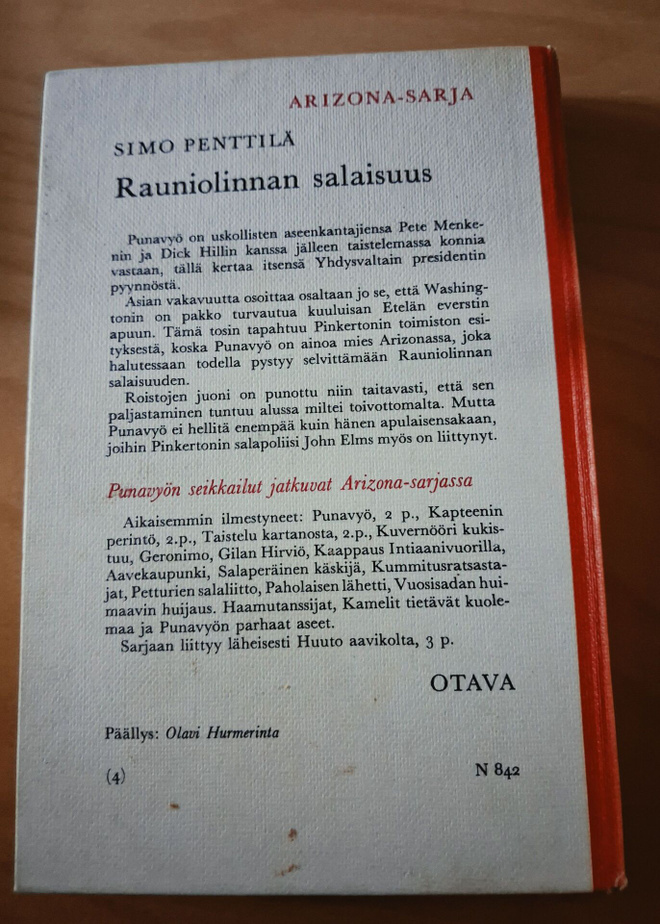 ARIZONA-SARJA

SIMO PENTTILÄ

Rauniolinnan salaisuus

Punavyö on uskollisten aseenkantajiensa Pete Menkenin ja Dick Hillin kanssa jälleen taistelemassa konnia vastaan, tällä kertaa itsensä Yhdysvaltain presidentin pyynnöstä.

Asian vakavuutta osoittaa osaltaan jo se, että Washingtonin on pakko turvautua kuuluisan Etelän everstin apuun. Tämä tosin tapahtuu Pinkertonin toimiston esityksestä, koska Punavyö on ainoa mies Arizonassa, joka halutessaan todella pystyy selvittämään Rauniolinnan salaisuuden.

Roistojen juoni on punottu niin taitavasti, että sen paljastaminen tuntuu alussa miltei toivottomalta. Mutta Punavyö ei hellitä enempää kuin hänen apulaisensakaan, joihin Pinkertonin salapoliisi John Elms myös on liittynyt.

Punavyön seikkailut jatkuvat Arizona-sarjassa

Aikaisemmin ilmestyneet: Punavyö, 2 p., Kapteenin perintö, 2.p., Taistelu kartanosta, 2.p., Kuvernööri kukistuu, Geronimo, Gilan Hirviö, Kaappaus Intiaanivuorilla, Aavekaupunki, Salaperäinen käskijä, Kummitusratsastajat, Petturien salaliitto, Paholaisen lähetti, Vuosisadan huimaavin huijaus. Haamutanssijat, Kamelit tietävät kuolemaa ja Punavyön parhaat aseet.

Sarjaan liittyy läheisesti Huuto aavikolta, 3 p.

OTAVA

Päällys: Olavi Hurmerinta

(4)

N 842